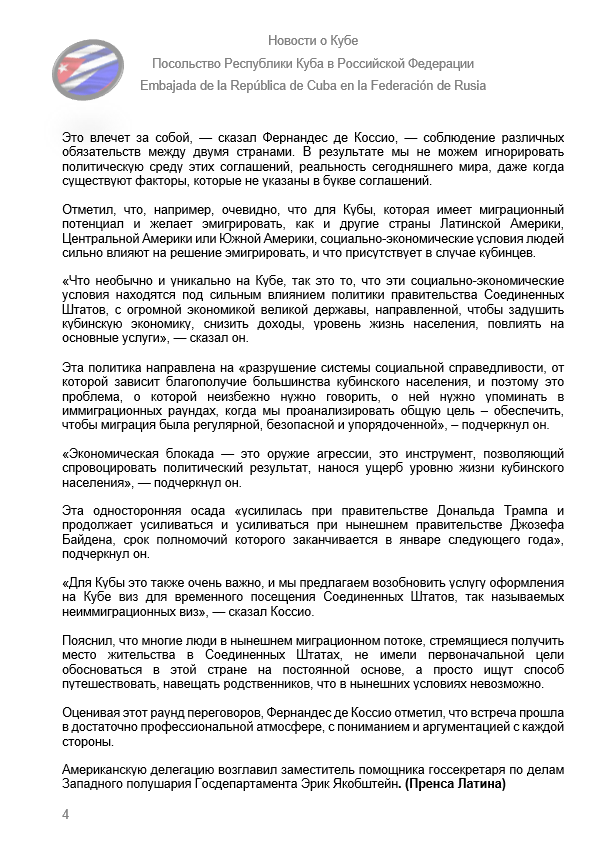 Новости о Кубе
Посольство Республики Куба в Российской Федерации
Embajada de la República de Cuba en la Federación de Rusia

Это влечет за собой, — сказал Фернандес де Коссио, — соблюдение различных обязательств между двумя странами. В результате мы не можем игнорировать политическую среду этих соглашений, реальность сегодняшнего мира, даже когда существуют факторы, которые не указаны в букве соглашений.

Отметил, что, например, очевидно, что для Кубы, которая имеет миграционный потенциал и желает эмигрировать, как и другие страны Латинской Америки, Центральной Америки или Южной Америки, социально-экономические условия людей сильно влияют на решение эмигрировать, и что присутствует в случае кубинцев.

«Что необычно и уникально на Кубе, так это то, что эти социально-экономические условия находятся под сильным влиянием политики правительства Соединенных Штатов, с огромной экономикой великой державы, направленной, чтобы задушить кубинскую экономику, снизить доходы, уровень жизнь населения, повлиять на основные услуги», — сказал он.

Эта политика направлена на «разрушение системы социальной справедливости, от которой зависит благополучие большинства кубинского населения, и поэтому это проблема, о которой неизбежно нужно говорить, о ней нужно упоминать в иммиграционных раундах, когда мы проанализировать общую цель – обеспечить, чтобы миграция была регулярной, безопасной и упорядоченной», – подчеркнул он.

«Экономическая блокада — это оружие агрессии, это инструмент, позволяющий спровоцировать политический результат, нанося ущерб уровню жизни кубинского населения», — подчеркнул он.

Эта односторонняя осада «усилилась при правительстве Дональда Трампа и продолжает усиливаться и усиливаться при нынешнем правительстве Джозефа Байдена, срок полномочий которого заканчивается в январе следующего года», подчеркнул он.

«Для Кубы это также очень важно, и мы предлагаем возобновить услугу оформления на Кубе виз для временного посещения Соединенных Штатов, так называемых неиммиграционных виз», — сказал Коссио.

Пояснил, что многие люди в нынешнем миграционном потоке, стремящиеся получить место жительства в Соединенных Штатах, не имели первоначальной цели обосноваться в этой стране на постоянной основе, а просто ищут способ путешествовать, навещать родственников, что в нынешних условиях невозможно.

Оценивая этот раунд переговоров, Фернандес де Коссио отметил, что встреча прошла в достаточно профессиональной атмосфере, с пониманием и аргументацией с каждой стороны.

Американскую делегацию возглавил заместитель помощника госсекретаря по делам Западного полушария Госдепартамента Эрик Якобштейн. (Пренса Латина)

4